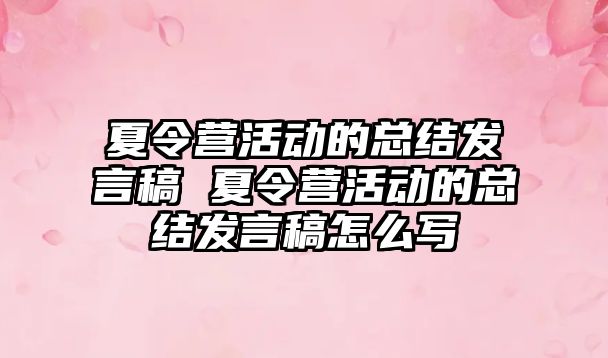 夏令营活动的总结发言稿 夏令营活动的总结发言稿怎么写